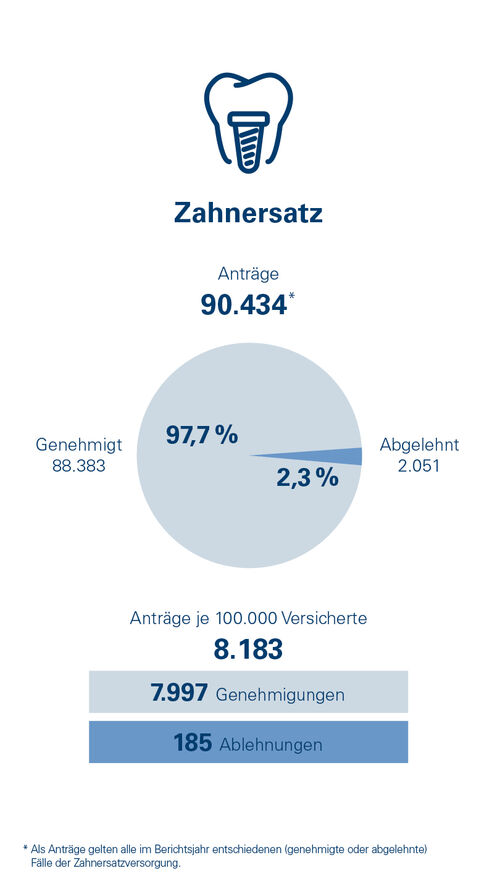 Zahnersatz

Anträge
90.434*

Genehmigt
88.383

97,7 %

2,3 %

Abgelehnt
2.051

Anträge je 100.000 Versicherte
8.183

7.997 Genehmigungen

185 Ablehnungen

* Als Anträge gelten alle im Berichtsjahr entschiedenen (genehmigte oder abgelehnte) Fälle der Zahnersatzversorgung.